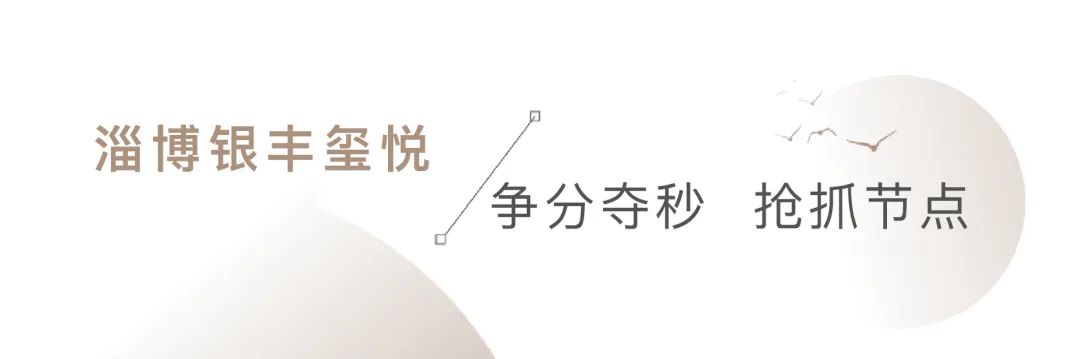 淄博银丰玺悦

争分夺秒　抢抓节点